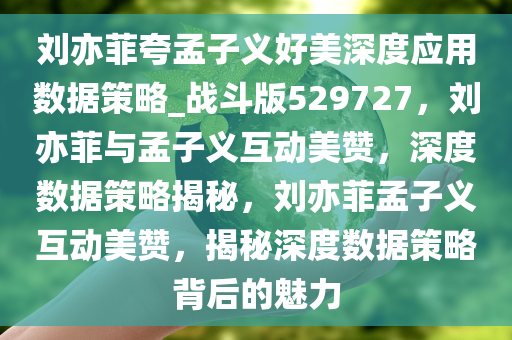 刘亦菲夸孟子义好美深度应用数据策略_战斗版529727，刘亦菲与孟子义互动美赞，深度数据策略揭秘，刘亦菲孟子义互动美赞，揭秘深度数据策略背后的魅力